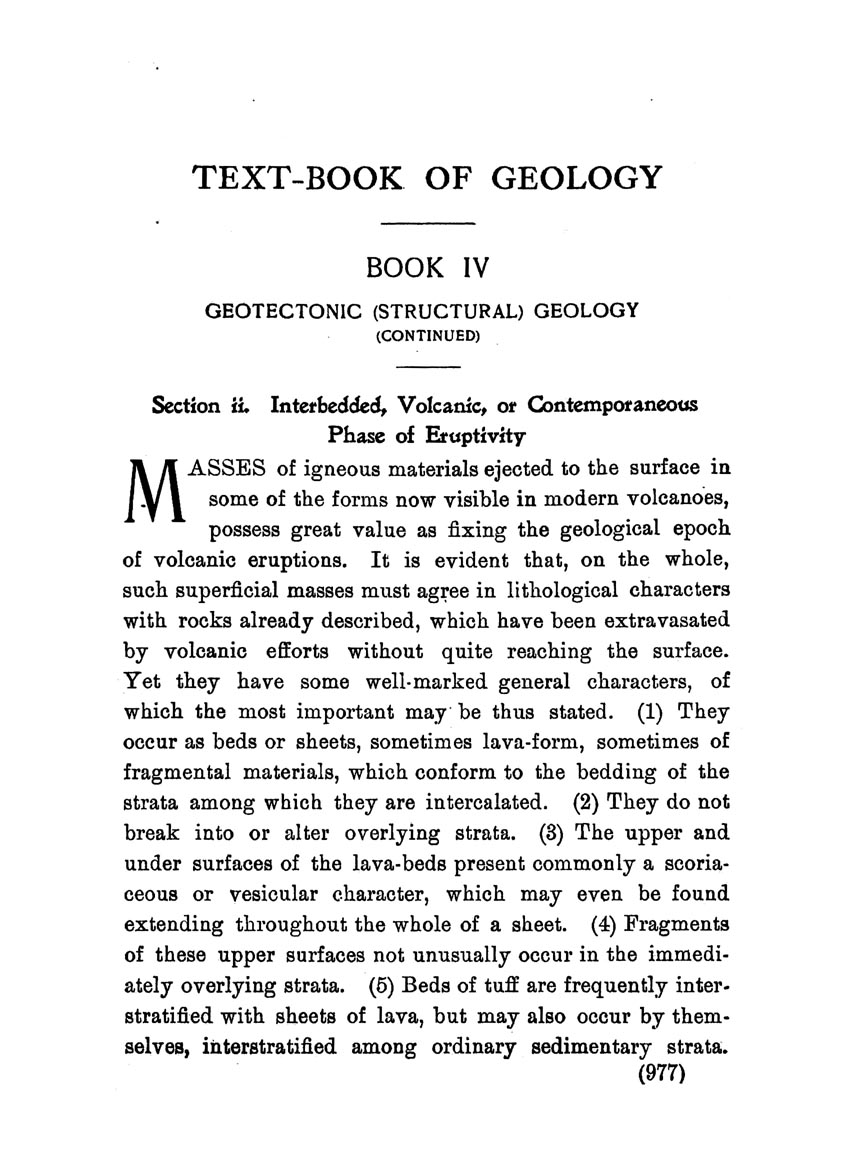 TEXT-BOOK OF GEOLOGY

BOOK IV

GEOTECTONIC (STRUCTURAL) GEOLOGY
(CONTINUED)

Section ii. Interbedded, Volcanic, or Contemporaneous Phase of Eruptivity

MASSES of igneous materials ejected to the surface in some of the forms now visible in modern volcanoes, possess great value as fixing the geological epoch of volcanic eruptions. It is evident that, on the whole, such superficial masses must agree in lithological characters with rocks already described, which have been extravasated by volcanic efforts without quite reaching the surface. Yet they have some well-marked general characters, of which the most important may be thus stated. (1) They occur as beds or sheets, sometimes lava-form, sometimes of fragmental materials, which conform to the bedding of the strata among which they are intercalated. (2) They do not break into or alter overlying strata. (3) The upper and under surfaces of the lava-beds present commonly a scoriaceous or vesicular character, which may even be found extending throughout the whole of a sheet. (4) Fragments of these upper surfaces not unusually occur in the immediately overlying strata. (5) Beds of tuff are frequently interstratified with sheets of lava, but may also occur by themselves, interstratified among ordinary sedimentary strata.

(977)